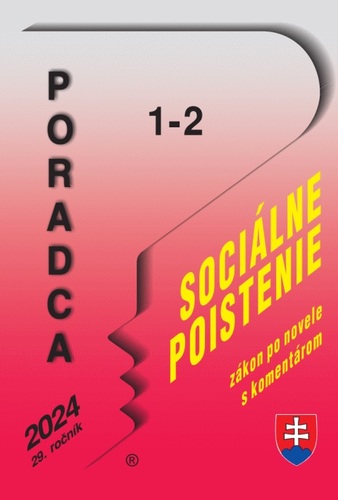 PORADCA

1-2

SOCIÁLNE POISTENIE

zákon po novele s komentárom

2024
29. ročník

®